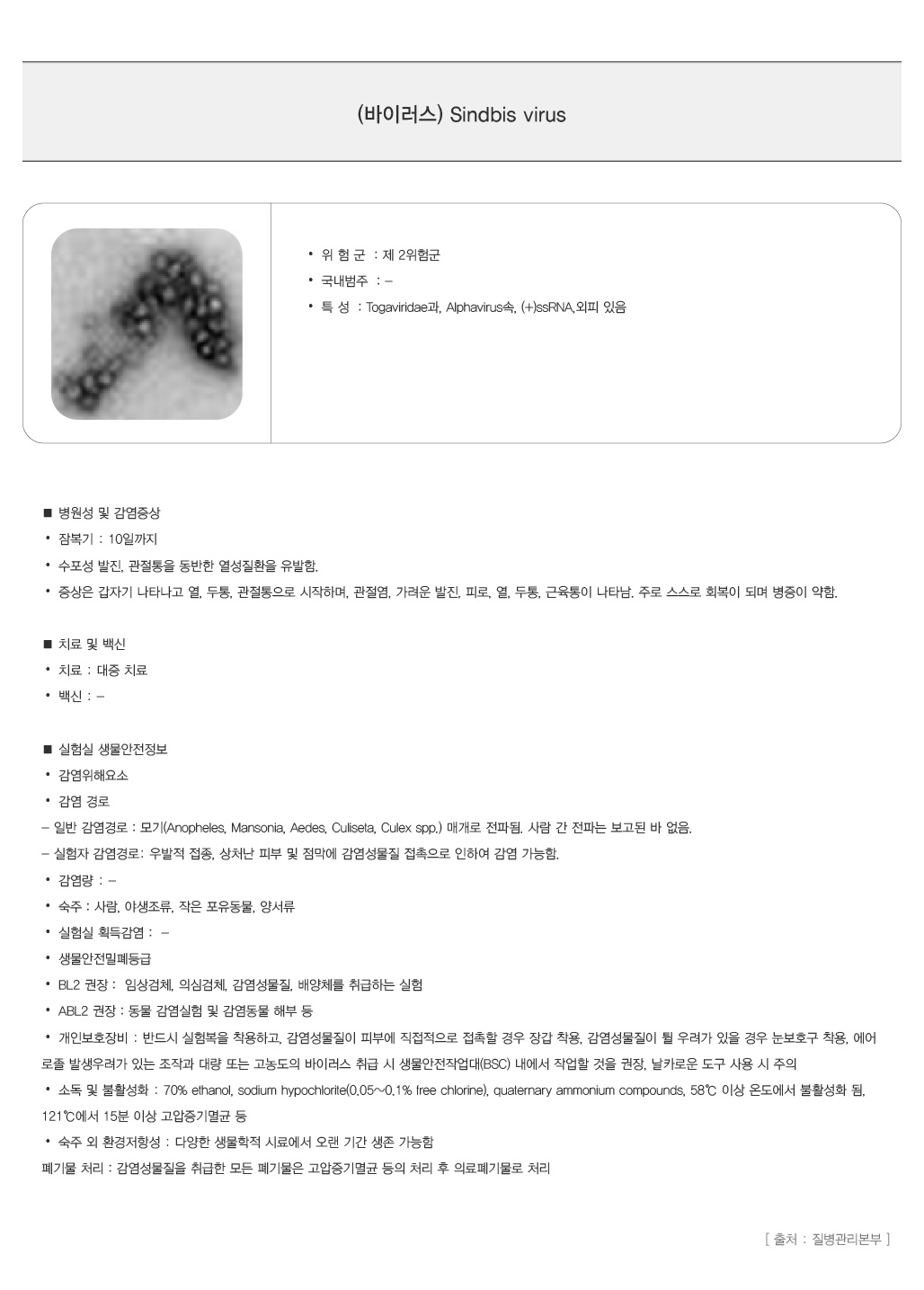 (바이러스) Sindbis virus

• 위 험 군 : 제 2위험군
• 국내범주 : –
• 특 성 : Togaviridae과, Alphavirus속, (+)ssRNA,외피 있음

■ 병원성 및 감염증상
• 잠복기 : 10일까지
• 수포성 발진, 관절통을 동반한 열성질환을 유발함.
• 증상은 갑자기 나타나고 열, 두통, 관절통으로 시작하며, 관절염, 가려운 발진, 피로, 열, 두통, 근육통이 나타남. 주로 스스로 회복이 되며 병증이 약함.

■ 치료 및 백신
• 치료 : 대증 치료
• 백신 : –

■ 실험실 생물안전정보
• 감염위해요소
• 감염 경로
– 일반 감염경로 : 모기(Anopheles, Mansonia, Aedes, Culiseta, Culex spp.) 매개로 전파됨. 사람 간 전파는 보고된 바 없음.
– 실험자 감염경로: 우발적 접종, 상처난 피부 및 점막에 감염성물질 접촉으로 인하여 감염 가능함.
• 감염량 : –
• 숙주 : 사람, 야생조류, 작은 포유동물, 양서류
• 실험실 획득감염 : –
• 생물안전밀폐등급
• BL2 권장 : 임상검체, 의심검체, 감염성물질, 배양체를 취급하는 실험
• ABL2 권장 : 동물 감염실험 및 감염동물 해부 등
• 개인보호장비 : 반드시 실험복을 착용하고, 감염성물질이 피부에 직접적으로 접촉할 경우 장갑 착용, 감염성물질이 튈 우려가 있을 경우 눈보호구 착용, 에어로졸 발생우려가 있는 조작과 대량 또는 고농도의 바이러스 취급 시 생물안전작업대(BSC) 내에서 작업할 것을 권장, 날카로운 도구 사용 시 주의
• 소독 및 불활성화 : 70% ethanol, sodium hypochlorite(0.05~0.1% free chlorine), quaternary ammonium compounds, 58℃ 이상 온도에서 불활성화 됨, 121℃에서 15분 이상 고압증기멸균 등
• 숙주 외 환경저항성 : 다양한 생물학적 시료에서 오랜 기간 생존 가능함
폐기물 처리 : 감염성물질을 취급한 모든 폐기물은 고압증기멸균 등의 처리 후 의료폐기물로 처리

[ 출처 : 질병관리본부 ]